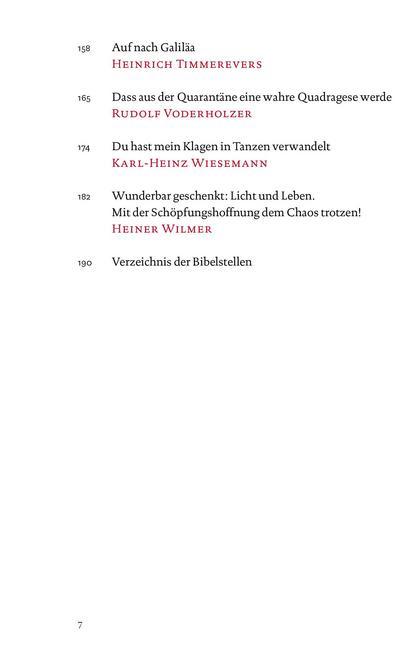 158 Auf nach Galiläa
Heinrich Timmerevers

165 Dass aus der Quarantäne eine wahre Quadragese werde
Rudolf Voderholzer

174 Du hast mein Klagen in Tanzen verwandelt
Karl-Heinz Wiesemann

182 Wunderbar geschenkt: Licht und Leben.
Mit der Schöpfungshoffnung dem Chaos trotzen!
Heiner Wilmer

190 Verzeichnis der Bibelstellen

7